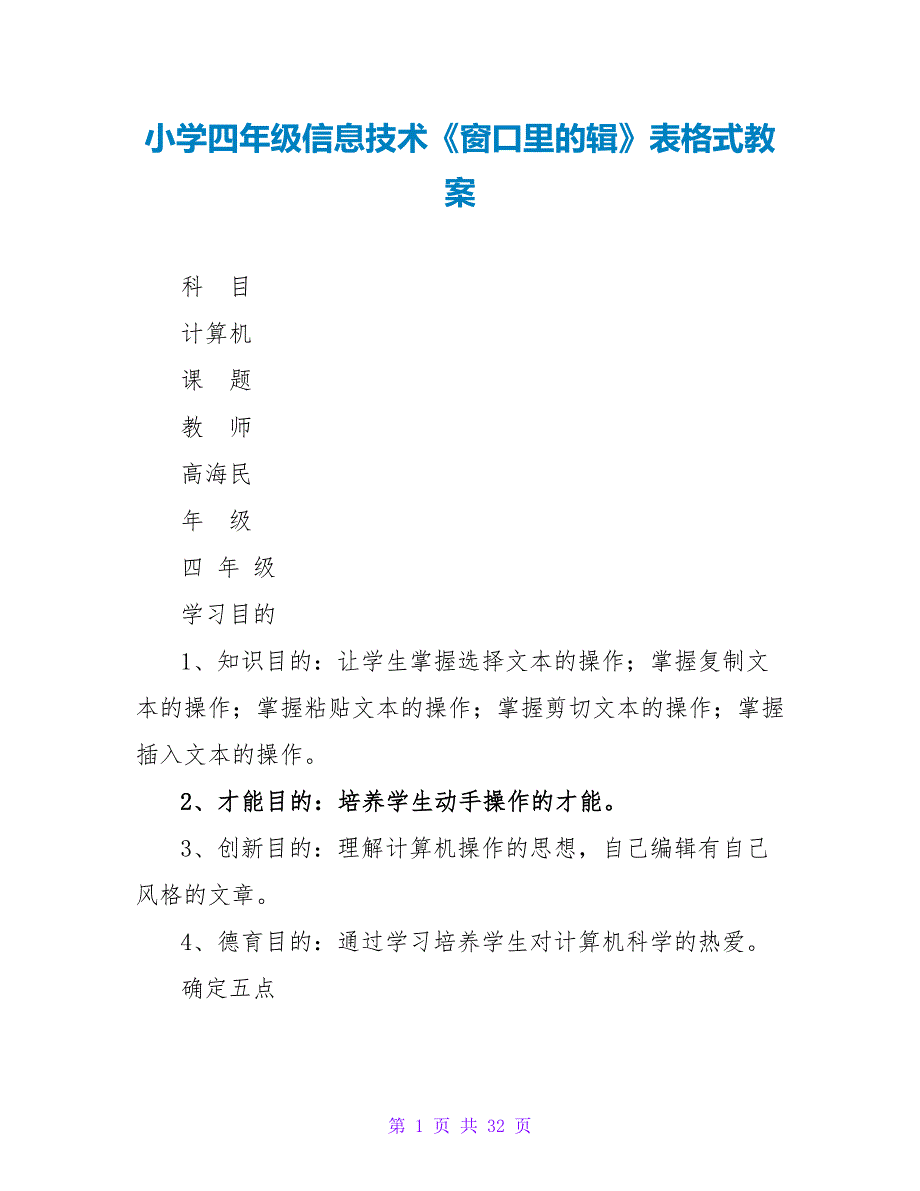 小学四年级信息技术《窗口里的辑》表格式教案

科　目

计算机

课　题

教　师

高海民

年　级

四 年 级

学习目的

1、知识目的：让学生掌握选择文本的操作；掌握复制文本的操作；掌握粘贴文本的操作；掌握剪切文本的操作；掌握插入文本的操作。

2、才能目的：培养学生动手操作的才能。

3、创新目的：理解计算机操作的思想，自己编辑有自己风格的文章。

4、德育目的：通过学习培养学生对计算机科学的热爱。

确定五点

第 1 页 共 32 页